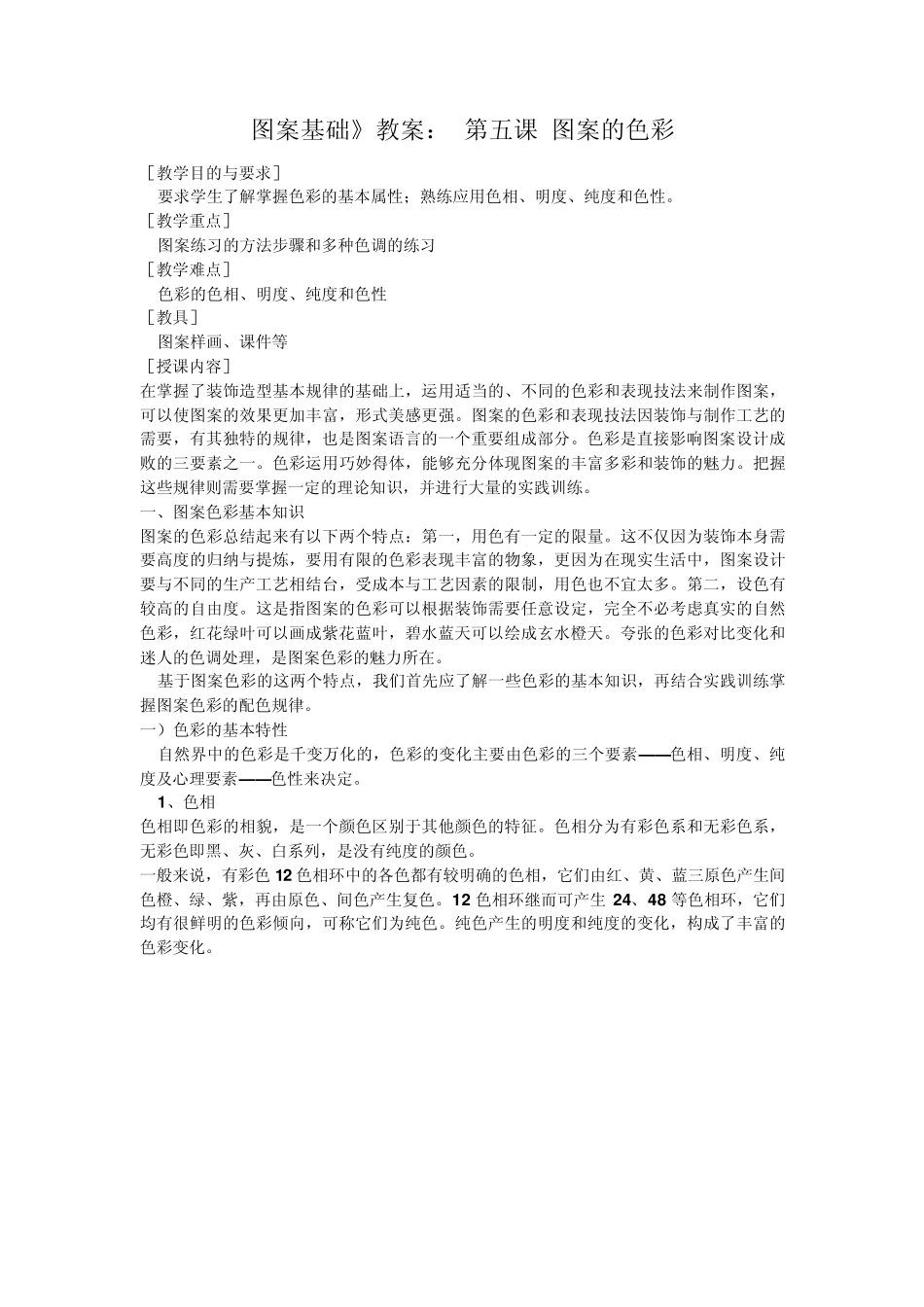 图案基础》教案： 第五课 图案的色彩

［教学目的与要求］

要求学生了解掌握色彩的基本属性；熟练应用色相、明度、纯度和色性。

［教学重点］

图案练习的方法步骤和多种色调的练习

［教学难点］

色彩的色相、明度、纯度和色性

［教具］

图案样画、课件等

［授课内容］

在掌握了装饰造型基本规律的基础上，运用适当的、不同的色彩和表现技法来制作图案，可以使图案的效果更加丰富，形式美感更强。图案的色彩和表现技法因装饰与制作工艺的需要，有其独特的规律，也是图案语言的一个重要组成部分。色彩是直接影响图案设计成败的三要素之一。色彩运用巧妙得体，能够充分体现图案的丰富多彩和装饰的魅力。把握这些规律则需要掌握一定的理论知识，并进行大量的实践训练。

一、图案色彩基本知识

图案的色彩总结起来有以下两个特点：第一，用色有一定的限量。这不仅因为装饰本身需要高度的归纳与提炼，要用有限的色彩表现丰富的物象，更因为在现实生活中，图案设计要与不同的生产工艺相结合，受成本与工艺因素的限制，用色也不宜太多。第二，设色有较高的自由度。这是指图案的色彩可以根据装饰需要任意设定，完全不必考虑真实的自然色彩，红花绿叶可以画成紫花蓝叶，碧水蓝天可以绘成玄水橙天。夸张的色彩对比变化和迷人的色调处理，是图案色彩的魅力所在。

基于图案色彩的这两个特点，我们首先应了解一些色彩的基本知识，再结合实践训练掌握图案色彩的配色规律。

一）色彩的基本特性

自然界中的色彩是千变万化的，色彩的变化主要由色彩的三个要素——色相、明度、纯度及心理要素——色性来决定。

1、色相

色相即色彩的相貌，是一个颜色区别于其他颜色的特征。色相分为有彩色系和无彩色系，无彩色即黑、灰、白系列，是没有纯度的颜色。

一般来说，有彩色 12 色相环中的各色都有较明确的色相，它们由红、黄、蓝三原色产生间色橙、绿、紫，再由原色、间色产生复色。12 色相环继而可产生 24、48 等色相环，它们均有很鲜明的色彩倾向，可称它们为纯色。纯色产生的明度和纯度的变化，构成了丰富的色彩变化。